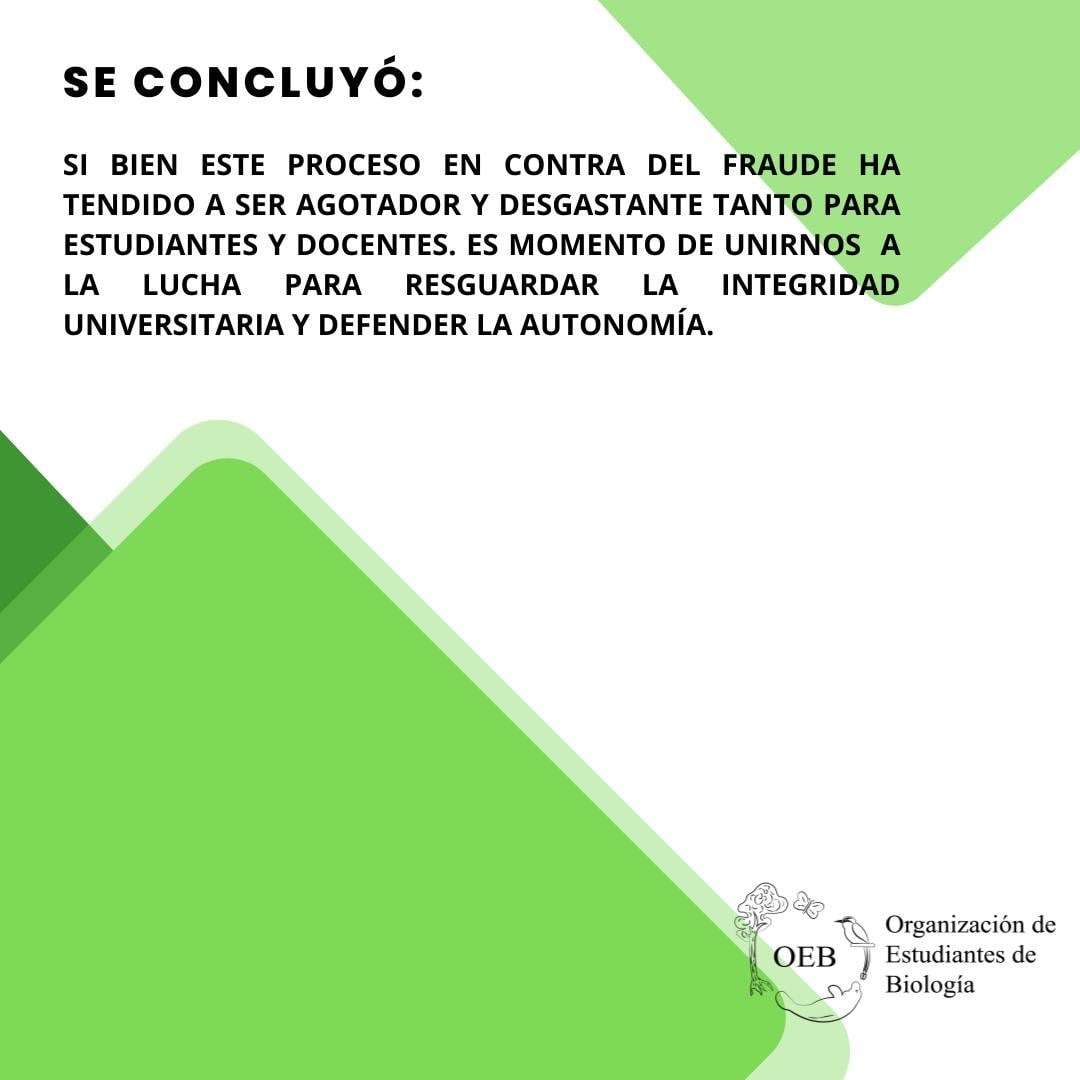 SE CONCLUYÓ:

SI BIEN ESTE PROCESO EN CONTRA DEL FRAUDE HA TENDIDO A SER AGOTADOR Y DESGASTANTE TANTO PARA ESTUDIANTES Y DOCENTES. ES MOMENTO DE UNIRNOS A LA LUCHA PARA RESGUARDAR LA INTEGRIDAD UNIVERSITARIA Y DEFENDER LA AUTONOMÍA.

OEB

Organización de Estudiantes de Biología